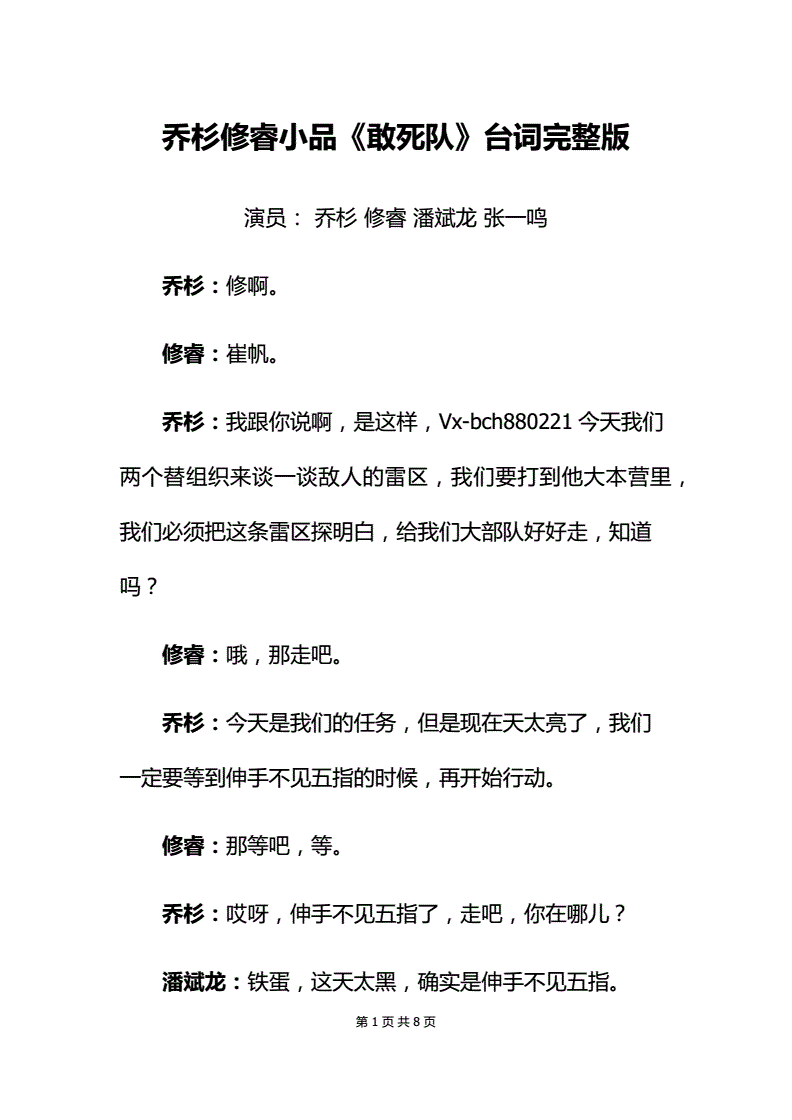 乔杉修睿小品《敢死队》台词完整版

演员： 乔杉 修睿 潘斌龙 张一鸣

乔杉：修啊。

修睿：崔帆。

乔杉：我跟你说啊，是这样，Vx-bch880221 今天我们两个替组织来谈一谈敌人的雷区，我们要打到他大本营里，我们必须把这条雷区探明白，给我们大部队好好走，知道吗？

修睿：哦，那走吧。

乔杉：今天是我们的任务，但是现在天太亮了，我们一定要等到伸手不见五指的时候，再开始行动。

修睿：那等吧，等。

乔杉：哎呀，伸手不见五指了，走吧，你在哪儿？

潘斌龙：铁蛋，这天太黑，确实是伸手不见五指。

第 1 页 共 8 页